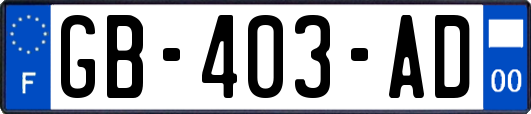 F
GB-403-AD
00